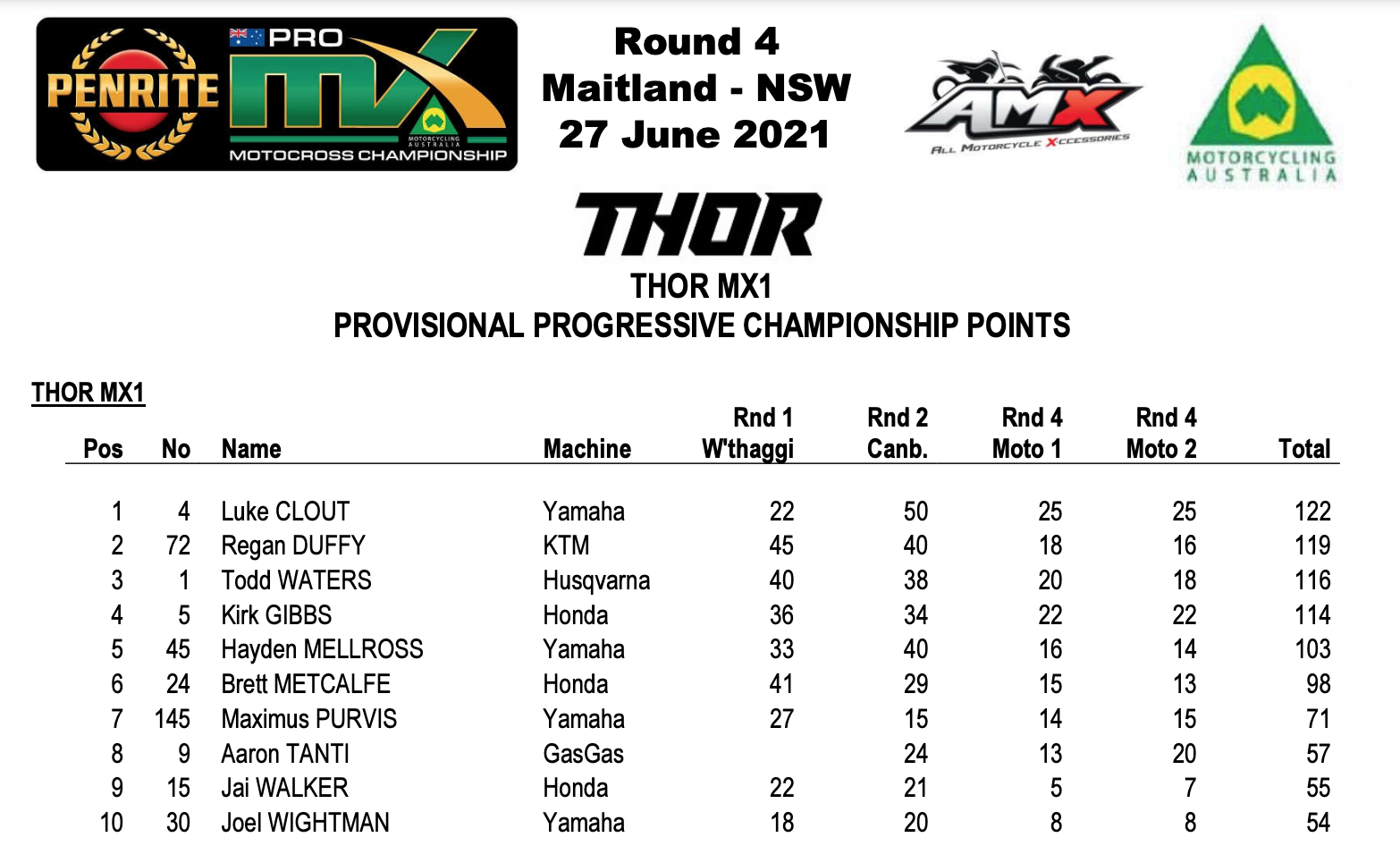 PENRITE PRO MX MOTORCYCLING AUSTRALIA MOTOCROSS CHAMPIONSHIP

Round 4
Maitland - NSW
27 June 2021

AMX ALL MOTORCYCLE XCCESSORIES

MOTORCYCLING AUSTRALIA

THOR

THOR MX1
PROVISIONAL PROGRESSIVE CHAMPIONSHIP POINTS

THOR MX1

| Pos | No | Name | Machine | Rnd 1 W'thaggi | Rnd 2 Canb. | Rnd 4 Moto 1 | Rnd 4 Moto 2 | Total |
|---|---|---|---|---|---|---|---|---|
| 1 | 4 | Luke CLOUT | Yamaha | 22 | 50 | 25 | 25 | 122 |
| 2 | 72 | Regan DUFFY | KTM | 45 | 40 | 18 | 16 | 119 |
| 3 | 1 | Todd WATERS | Husqvarna | 40 | 38 | 20 | 18 | 116 |
| 4 | 5 | Kirk GIBBS | Honda | 36 | 34 | 22 | 22 | 114 |
| 5 | 45 | Hayden MELLROSS | Yamaha | 33 | 40 | 16 | 14 | 103 |
| 6 | 24 | Brett METCALFE | Honda | 41 | 29 | 15 | 13 | 98 |
| 7 | 145 | Maximus PURVIS | Yamaha | 27 | 15 | 14 | 15 | 71 |
| 8 | 9 | Aaron TANTI | GasGas |  | 24 | 13 | 20 | 57 |
| 9 | 15 | Jai WALKER | Honda | 22 | 21 | 5 | 7 | 55 |
| 10 | 30 | Joel WIGHTMAN | Yamaha | 18 | 20 | 8 | 8 | 54 |